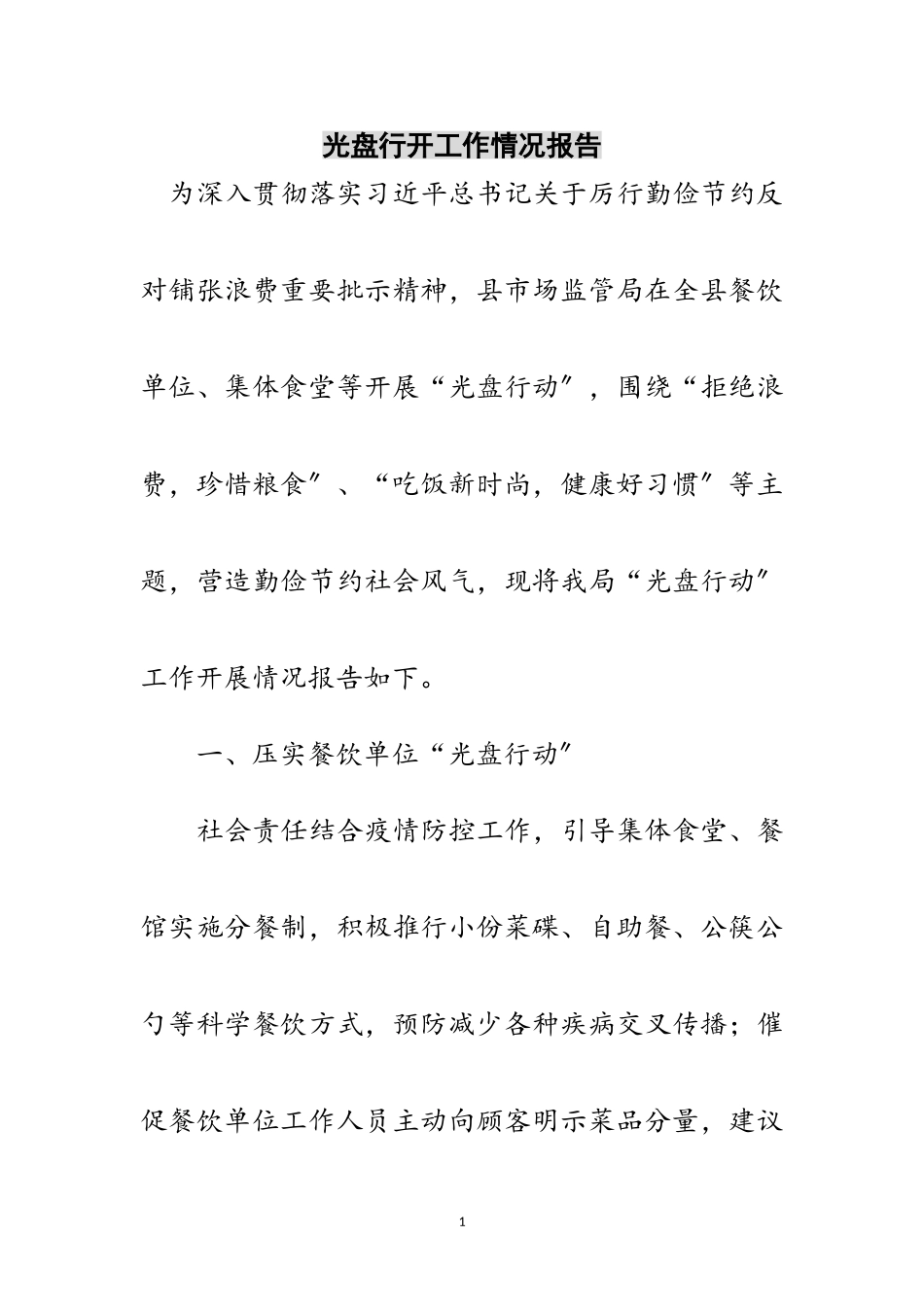 光盘行开工作情况报告

为深入贯彻落实习近平总书记关于厉行勤俭节约反对铺张浪费重要批示精神，县市场监管局在全县餐饮单位、集体食堂等开展“光盘行动”，围绕“拒绝浪费，珍惜粮食”、“吃饭新时尚，健康好习惯”等主题，营造勤俭节约社会风气，现将我局“光盘行动”工作开展情况报告如下。

一、压实餐饮单位“光盘行动”

社会责任结合疫情防控工作，引导集体食堂、餐馆实施分餐制，积极推行小份菜碟、自助餐、公筷公勺等科学餐饮方式，预防减少各种疾病交叉传播；催促餐饮单位工作人员主动向顾客明示菜品分量，建议

1